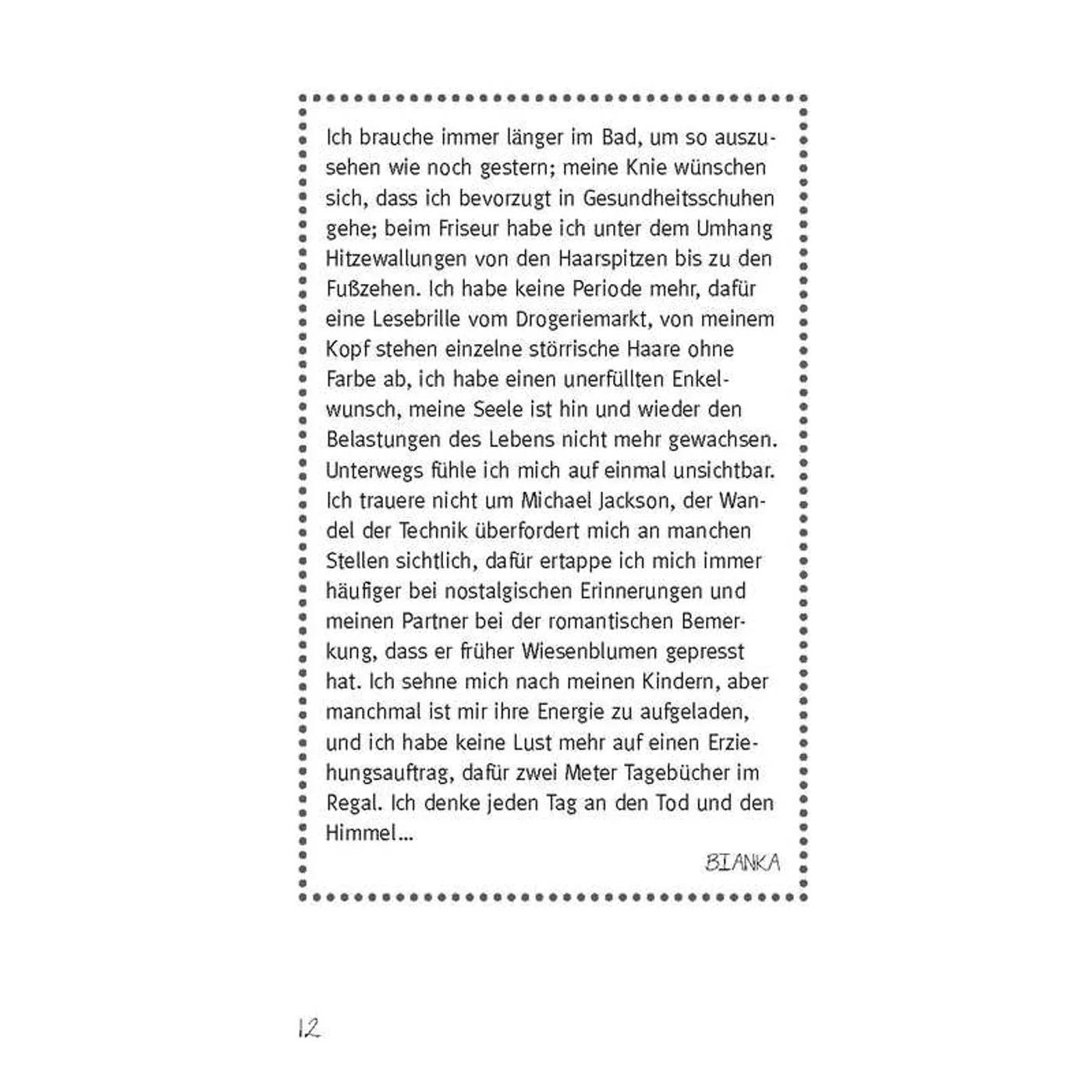 Ich brauche immer länger im Bad, um so auszusehen wie noch gestern; meine Knie wünschen sich, dass ich bevorzugt in Gesundheitsschuhen gehe; beim Friseur habe ich unter dem Umhang Hitzewallungen von den Haarspitzen bis zu den Fußzehen. Ich habe keine Periode mehr, dafür eine Lesebrille vom Drogeriemarkt, von meinem Kopf stehen einzelne störrische Haare ohne Farbe ab, ich habe einen unerfüllten Enkelwunsch, meine Seele ist hin und wieder den Belastungen des Lebens nicht mehr gewachsen. Unterwegs fühle ich mich auf einmal unsichtbar. Ich trauere nicht um Michael Jackson, der Wandel der Technik überfordert mich an manchen Stellen sichtlich, dafür ertappe ich mich immer häufiger bei nostalgischen Erinnerungen und meinen Partner bei der romantischen Bemerkung, dass er früher Wiesenblumen gepresst hat. Ich sehne mich nach meinen Kindern, aber manchmal ist mir ihre Energie zu aufgeladen, und ich habe keine Lust mehr auf einen Erziehungsauftrag, dafür zwei Meter Tagebücher im Regal. Ich denke jeden Tag an den Tod und den Himmel...

BIANKA

12